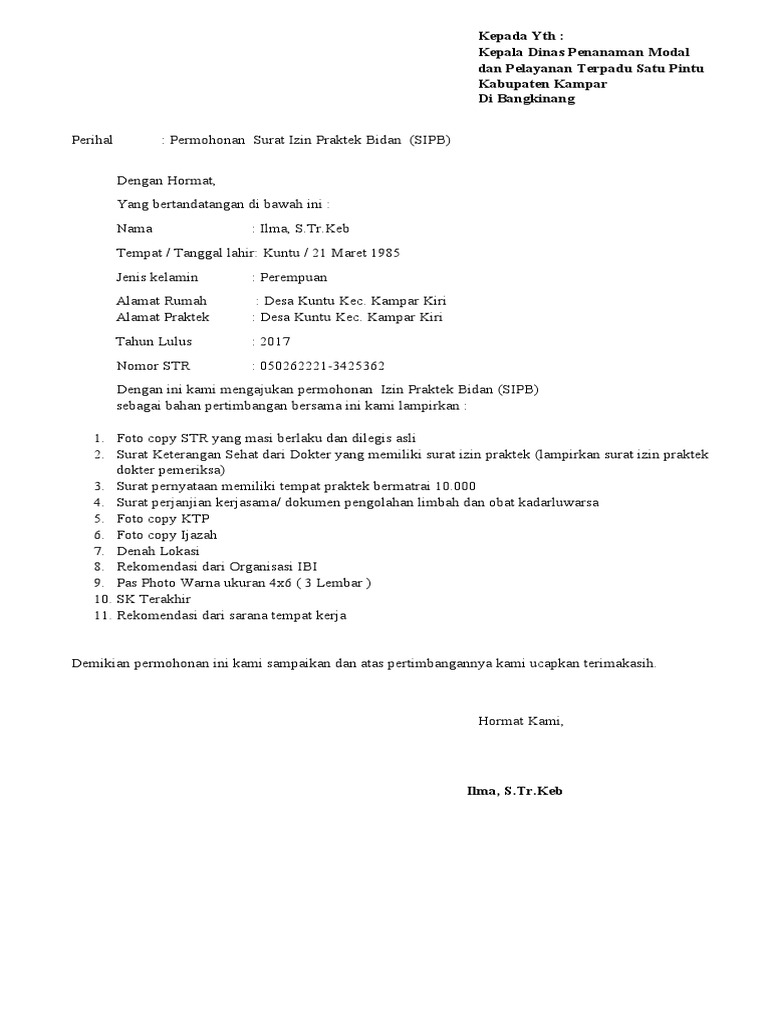 Kepada Yth :
Kepala Dinas Penanaman Modal
dan Pelayanan Terpadu Satu Pintu
Kabupaten Kampar
Di Bangkinang

Perihal : Permohonan Surat Izin Praktek Bidan (SIPB)

Dengan Hormat,

Yang bertandatangan di bawah ini :

Nama : Ilma, S.Tr.Keb

Tempat / Tanggal lahir: Kuntu / 21 Maret 1985

Jenis kelamin : Perempuan

Alamat Rumah : Desa Kuntu Kec. Kampar Kiri
Alamat Praktek : Desa Kuntu Kec. Kampar Kiri

Tahun Lulus : 2017

Nomor STR : 050262221-3425362

Dengan ini kami mengajukan permohonan Izin Praktek Bidan (SIPB) sebagai bahan pertimbangan bersama ini kami lampirkan :

1. Foto copy STR yang masi berlaku dan dilegis asli
2. Surat Keterangan Sehat dari Dokter yang memiliki surat izin praktek (lampirkan surat izin praktek dokter pemeriksa)
3. Surat pernyataan memiliki tempat praktek bermatrai 10.000
4. Surat perjanjian kerjasama/ dokumen pengolahan limbah dan obat kadarluwarsa
5. Foto copy KTP
6. Foto copy Ijazah
7. Denah Lokasi
8. Rekomendasi dari Organisasi IBI
9. Pas Photo Warna ukuran 4x6 ( 3 Lembar )
10. SK Terakhir
11. Rekomendasi dari sarana tempat kerja

Demikian permohonan ini kami sampaikan dan atas pertimbangannya kami ucapkan terimakasih.

Hormat Kami,

Ilma, S.Tr.Keb